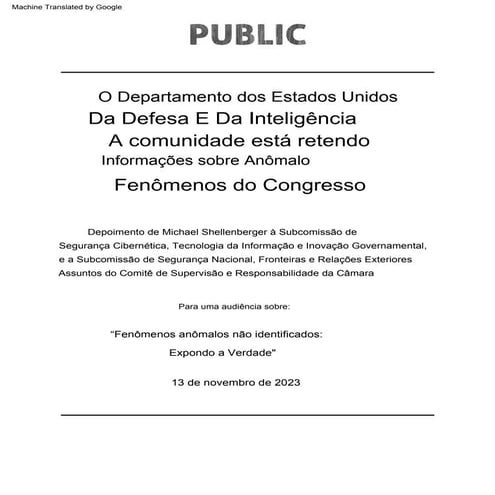 Machine Translated by Google

PUBLIC

O Departamento dos Estados Unidos
Da Defesa E Da Inteligência
A comunidade está retendo
Informações sobre Anômalo
Fenômenos do Congresso

Depoimento de Michael Shellenberger à Subcomissão de Segurança Cibernética, Tecnologia da Informação e Inovação Governamental, e a Subcomissão de Segurança Nacional, Fronteiras e Relações Exteriores Assuntos do Comitê de Supervisão e Responsabilidade da Câmara

Para uma audiência sobre:

"Fenômenos anômalos não identificados:
Expondo a Verdade"

13 de novembro de 2023